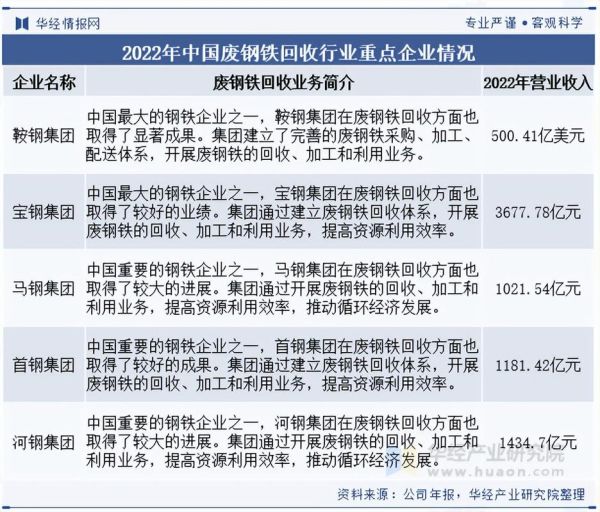 华经情报网

专业严谨 • 客观科学

2022年中国废钢铁回收行业重点企业情况

| 企业名称 | 废钢铁回收业务简介 | 2022年营业收入 |
|---|---|---|
| 鞍钢集团 | 中国最大的钢铁企业之一，鞍钢集团在废钢铁回收方面也取得了显著成果。集团建立了完善的废钢铁采购、加工、配送体系，开展废钢铁的回收、加工和利用业务。 | 500.41亿美元 |
| 宝钢集团 | 中国最大的钢铁企业之一，宝钢集团在废钢铁回收方面也取得了较好的业绩。集团通过建立废钢铁回收体系，开展废钢铁的回收、加工和利用业务，提高资源利用效率。 | 3677.78亿元 |
| 马钢集团 | 中国重要的钢铁企业之一，马钢集团在废钢铁回收方面也取得了较大的进展。集团通过开展废钢铁的回收、加工和利用业务，提高资源利用效率，推动循环经济发展。 | 1021.54亿元 |
| 首钢集团 | 中国重要的钢铁企业之一，首钢集团在废钢铁回收方面也取得了较好的成果。集团通过建立废钢铁回收体系，开展废钢铁的回收、加工和利用业务，提高资源利用效率。 | 1181.42亿元 |
| 河钢集团 | 中国重要的钢铁企业之一，河钢集团在废钢铁回收方面也取得了较大的进展。集团通过开展废钢铁的回收、加工和利用业务，提高资源利用效率，推动循环经济发展。 | 1434.7亿元 |

华经产业研究院
www.huaon.com

资料来源：公司年报，华经产业研究院整理